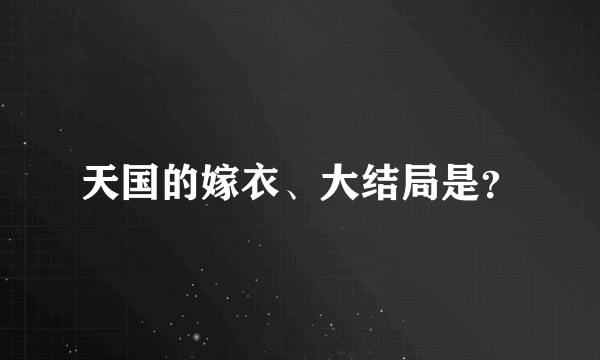 天国的嫁衣、大结局是?